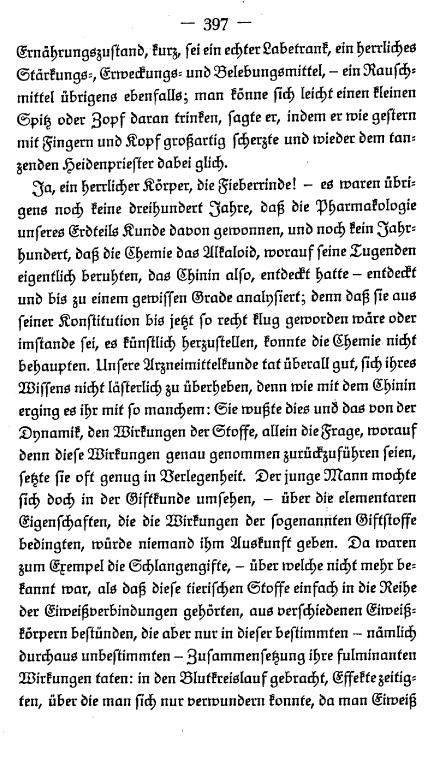 — 397 —

Ernährungszustand, kurz, sei ein echter Labetrank, ein herrliches Stärkungs-, Erweckungs- und Belebungsmittel, – ein Rauschmittel übrigens ebenfalls; man könne sich leicht einen kleinen Spitz oder Zopf daran trinken, sagte er, indem er wie gestern mit Fingern und Kopf großartig scherzte und wieder dem tanzenden Heidenpriester dabei glich.

Ja, ein herrlicher Körper, die Fieberrinde! – es waren übrigens noch keine dreihundert Jahre, daß die Pharmakologie unseres Erdteils Kunde davon gewonnen, und noch kein Jahrhundert, daß die Chemie das Alkaloid, worauf seine Tugenden eigentlich beruhten, das Chinin also, entdeckt hatte – entdeckt und bis zu einem gewissen Grade analysiert; denn daß sie aus seiner Konstitution bis jetzt so recht klug geworden wäre oder imstande sei, es künstlich herzustellen, konnte die Chemie nicht behaupten. Unsere Arzneimittelkunde tat überall gut, sich ihres Wissens nicht lästerlich zu überheben, denn wie mit dem Chinin erging es ihr mit so manchem: Sie wußte dies und das von der Dynamik, den Wirkungen der Stoffe, allein die Frage, worauf denn diese Wirkungen genau genommen zurückzuführen seien, setzte sie oft genug in Verlegenheit. Der junge Mann mochte sich doch in der Giftkunde umsehen, – über die elementaren Eigenschaften, die die Wirkungen der sogenannten Giftstoffe bedingten, würde niemand ihm Auskunft geben. Da waren zum Exempel die Schlangengifte, – über welche nicht mehr bekannt war, als daß diese tierischen Stoffe einfach in die Reihe der Eiweißverbindungen gehörten, aus verschiedenen Eiweißkörpern bestünden, die aber nur in dieser bestimmten – nämlich durchaus unbestimmten – Zusammensetzung ihre fulminanten Wirkungen taten: in den Blutkreislauf gebracht, Effekte zeitigten, über die man sich nur verwundern konnte, da man Eiweiß